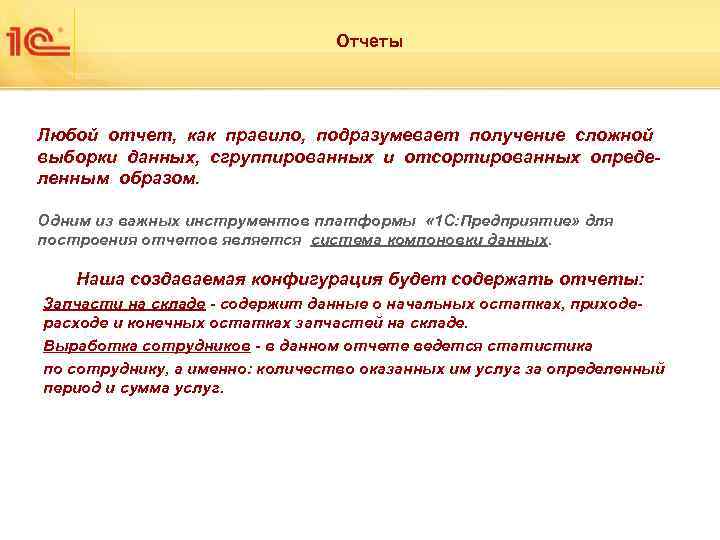 1С

Отчеты

Любой отчет, как правило, подразумевает получение сложной выборки данных, сгруппированных и отсортированных определенным образом.

Одним из важных инструментов платформы «1С:Предприятие» для построения отчетов является система компоновки данных.

Наша создаваемая конфигурация будет содержать отчеты:

Запчасти на складе - содержит данные о начальных остатках, приходе-расходе и конечных остатках запчастей на складе.

Выработка сотрудников - в данном отчете ведется статистика по сотруднику, а именно: количество оказанных им услуг за определенный период и сумма услуг.